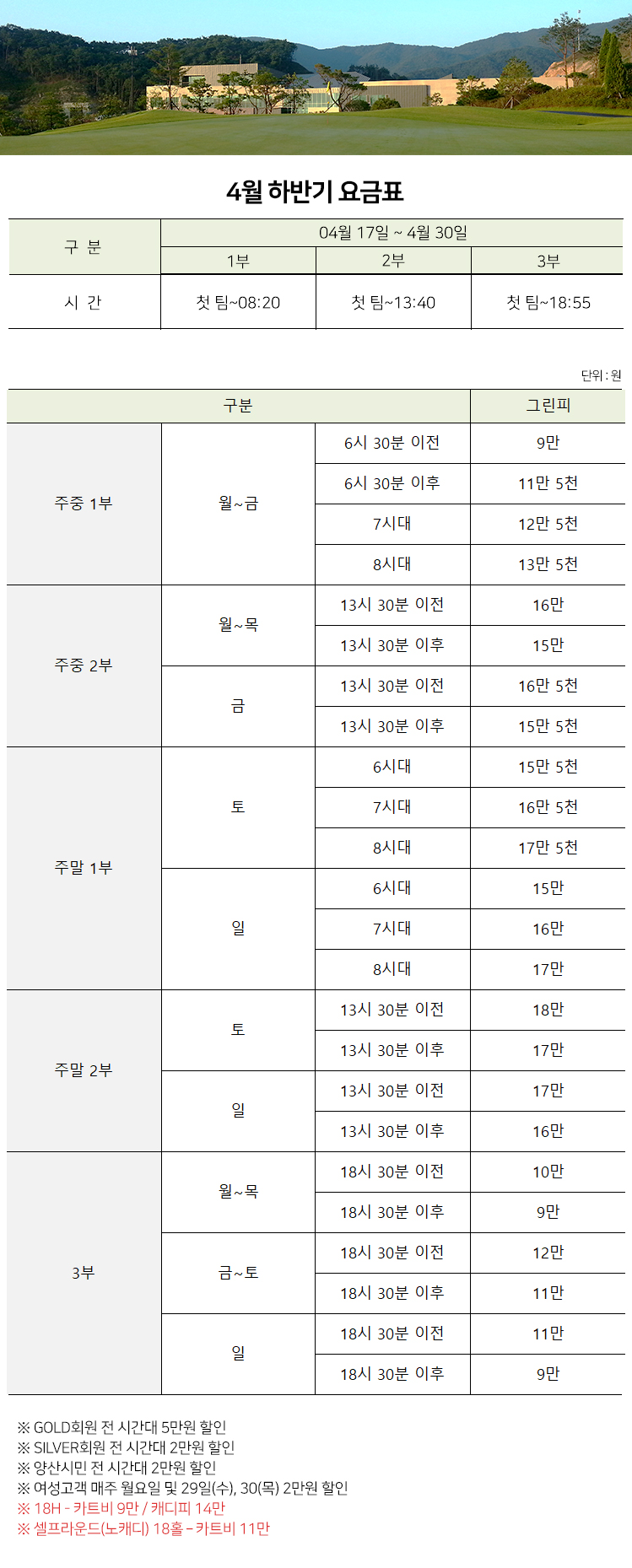 4월 하반기 요금표

| 구 분 | 04월 17일 ~ 4월 30일 | | |
|---|---|---|---|
| | 1부 | 2부 | 3부 |
| 시 간 | 첫 팀~08:20 | 첫 팀~13:40 | 첫 팀~18:55 |

단위 : 원

| 구분 | | | 그린피 |
|---|---|---|---|
| 주중 1부 | 월~금 | 6시 30분 이전 | 9만 |
| | | 6시 30분 이후 | 11만 5천 |
| | | 7시대 | 12만 5천 |
| | | 8시대 | 13만 5천 |
| 주중 2부 | 월~목 | 13시 30분 이전 | 16만 |
| | | 13시 30분 이후 | 15만 |
| | 금 | 13시 30분 이전 | 16만 5천 |
| | | 13시 30분 이후 | 15만 5천 |
| 주말 1부 | 토 | 6시대 | 15만 5천 |
| | | 7시대 | 16만 5천 |
| | | 8시대 | 17만 5천 |
| | 일 | 6시대 | 15만 |
| | | 7시대 | 16만 |
| | | 8시대 | 17만 |
| 주말 2부 | 토 | 13시 30분 이전 | 18만 |
| | | 13시 30분 이후 | 17만 |
| | 일 | 13시 30분 이전 | 17만 |
| | | 13시 30분 이후 | 16만 |
| 3부 | 월~목 | 18시 30분 이전 | 10만 |
| | | 18시 30분 이후 | 9만 |
| | 금~토 | 18시 30분 이전 | 12만 |
| | | 18시 30분 이후 | 11만 |
| | 일 | 18시 30분 이전 | 11만 |
| | | 18시 30분 이후 | 9만 |

※ GOLD회원 전 시간대 5만원 할인
※ SILVER회원 전 시간대 2만원 할인
※ 양산시민 전 시간대 2만원 할인
※ 여성고객 매주 월요일 및 29일(수), 30(목) 2만원 할인
※ 18H - 카트비 9만 / 캐디피 14만
※ 셀프라운드(노캐디) 18홀 - 카트비 11만